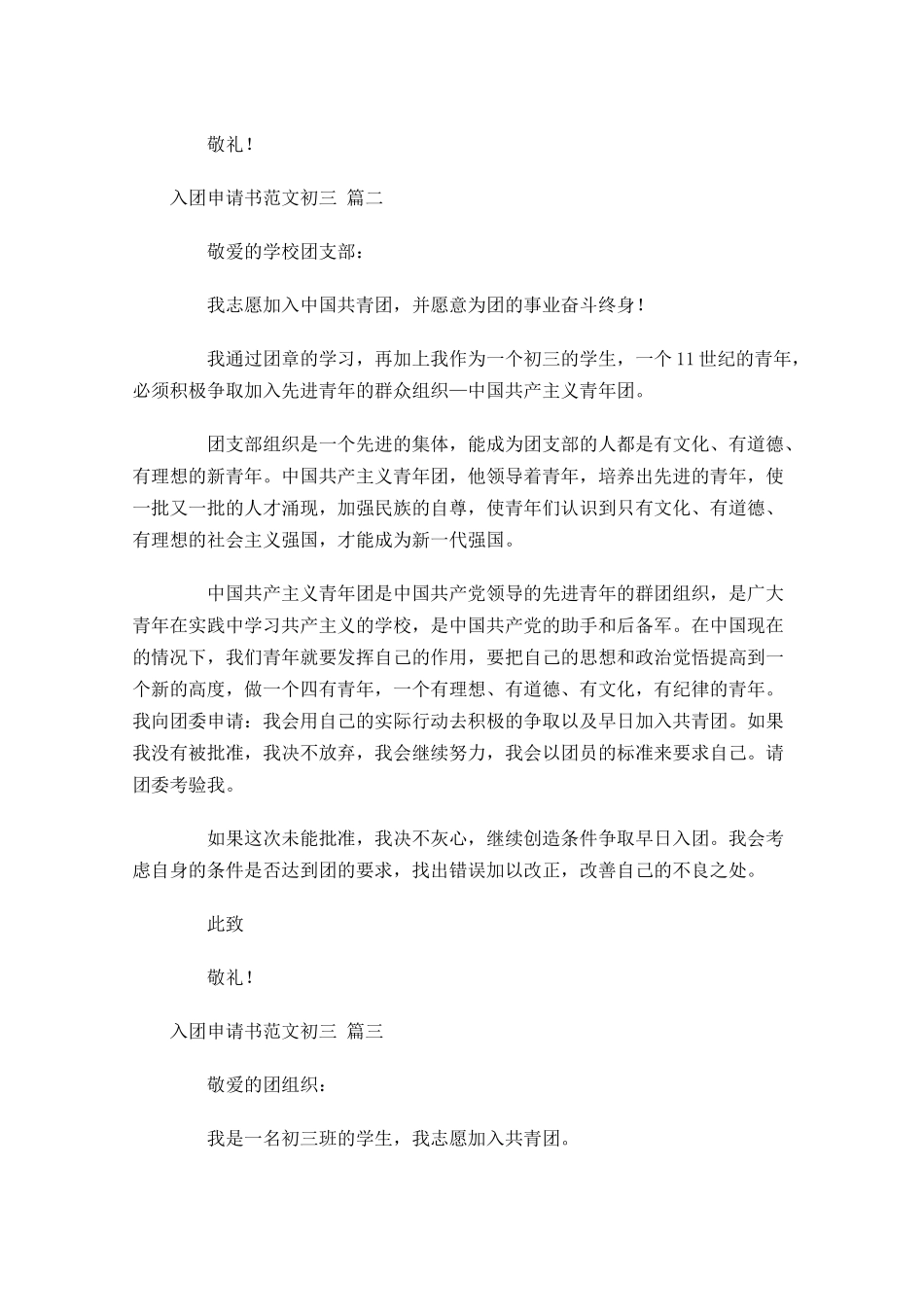 敬礼！

入团申请书范文初三 篇二

敬爱的学校团支部：

我志愿加入中国共青团，并愿意为团的事业奋斗终身！

我通过团章的学习，再加上我作为一个初三的学生，一个11世纪的青年，必须积极争取加入先进青年的群众组织—中国共产主义青年团。

团支部组织是一个先进的集体，能成为团支部的人都是有文化、有道德、有理想的新青年。中国共产主义青年团，他领导着青年，培养出先进的青年，使一批又一批的人才涌现，加强民族的自尊，使青年们认识到只有文化、有道德、有理想的社会主义强国，才能成为新一代强国。

中国共产主义青年团是中国共产党领导的先进青年的群团组织，是广大青年在实践中学习共产主义的学校，是中国共产党的助手和后备军。在中国现在的情况下，我们青年就要发挥自己的作用，要把自己的思想和政治觉悟提高到一个新的高度，做一个四有青年，一个有理想、有道德、有文化，有纪律的青年。我向团委申请：我会用自己的实际行动去积极的争取以及早日加入共青团。如果我没有被批准，我决不放弃，我会继续努力，我会以团员的标准来要求自己。请团委考验我。

如果这次未能批准，我决不灰心，继续创造条件争取早日入团。我会考虑自身的条件是否达到团的要求，找出错误加以改正，改善自己的不良之处。

此致

敬礼！

入团申请书范文初三 篇三

敬爱的团组织：

我是一名初三班的学生，我志愿加入共青团。